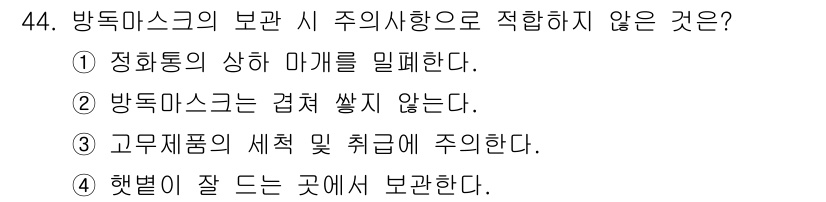 44. 방독마스크의 보관 시 주의사항으로 적합하지 않은 것은?
① 정화통의 상하 마개를 밀폐한다.
② 방독마스크는 겹쳐 쌓지 않는다.
③ 고무제품의 세척 및 취급에 주의한다.
④ 햇볕이 잘 드는 곳에서 보관한다.